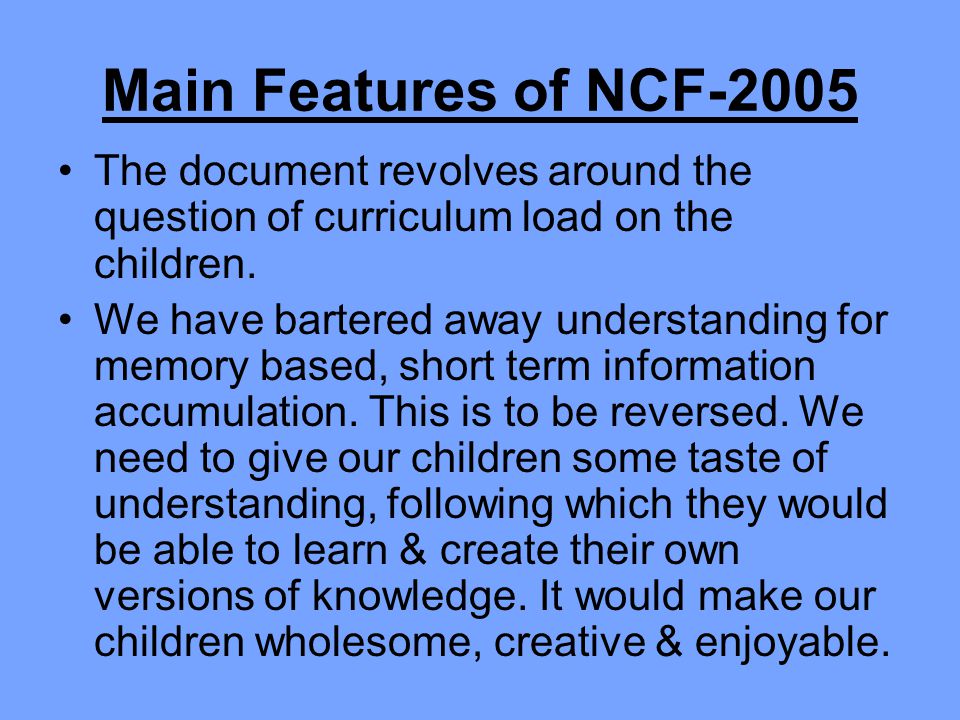 Main Features of NCF-2005

• The document revolves around the question of curriculum load on the children.

• We have bartered away understanding for memory based, short term information accumulation. This is to be reversed. We need to give our children some taste of understanding, following which they would be able to learn & create their own versions of knowledge. It would make our children wholesome, creative & enjoyable.